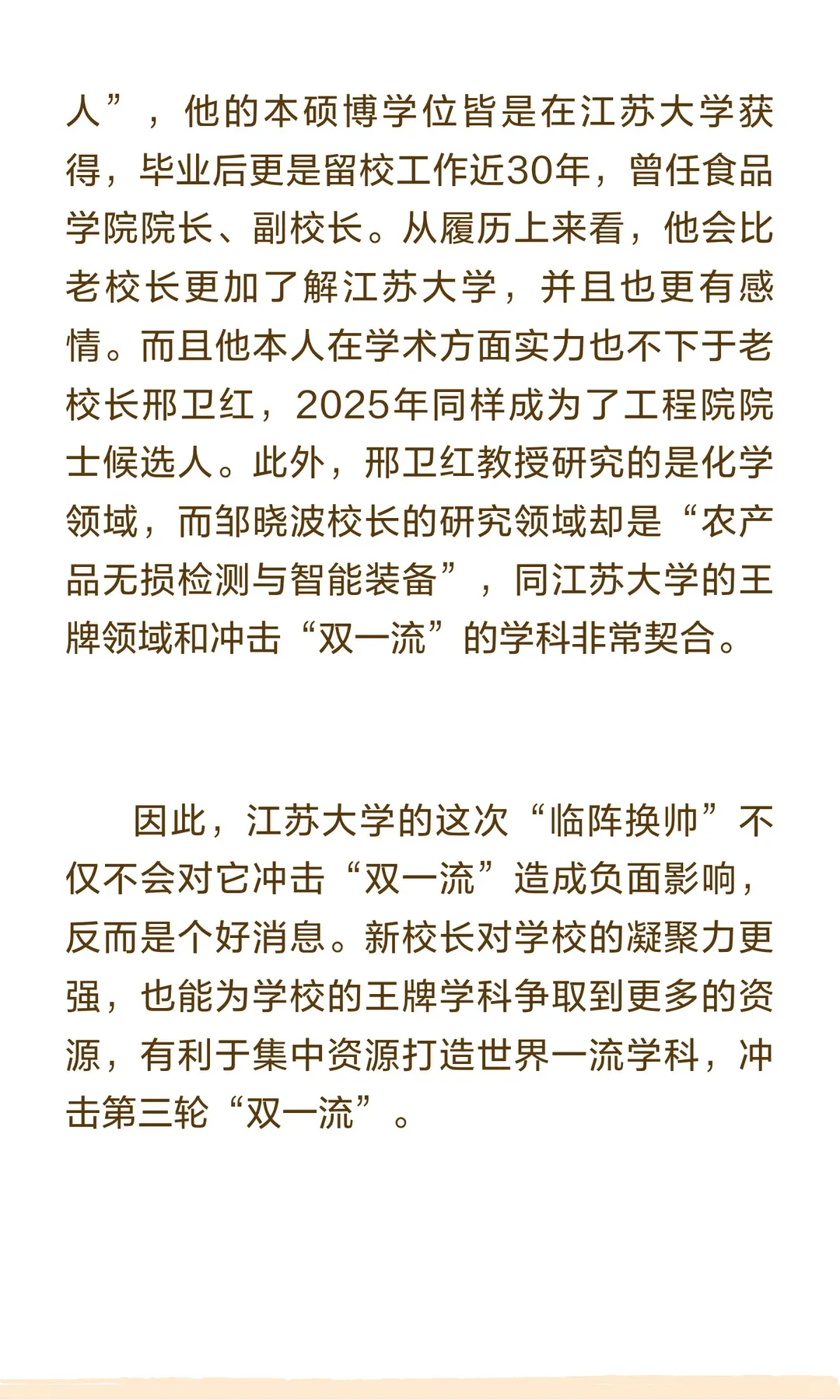 人”，他的本硕博学位皆是在江苏大学获得，毕业后更是留校工作近30年，曾任食品学院院长、副校长。从履历上来看，他会比老校长更加了解江苏大学，并且也更有感情。而且他本人在学术方面实力也不下于老校长邢卫红，2025年同样成为了工程院院士候选人。此外，邢卫红教授研究的是化学领域，而邹晓波校长的研究领域却是“农产品无损检测与智能装备”，同江苏大学的王牌领域和冲击“双一流”的学科非常契合。

因此，江苏大学的这次“临阵换帅”不仅不会对它冲击“双一流”造成负面影响，反而是个好消息。新校长对学校的凝聚力更强，也能为学校的王牌学科争取到更多的资源，有利于集中资源打造世界一流学科，冲击第三轮“双一流”。